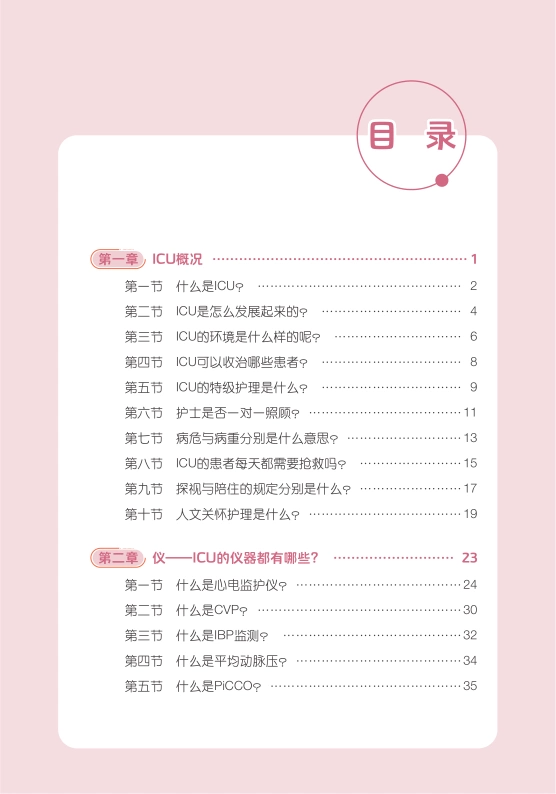 目录

第一章 ICU概况 1

第一节 什么是ICU? 2

第二节 ICU是怎么发展起来的? 4

第三节 ICU的环境是什么样的呢? 6

第四节 ICU可以收治哪些患者? 8

第五节 ICU的特级护理是什么? 9

第六节 护士是否一对一照顾? 11

第七节 病危与病重分别是什么意思? 13

第八节 ICU的患者每天都需要抢救吗? 15

第九节 探视与陪住的规定分别是什么? 17

第十节 人文关怀护理是什么? 19

第二章 仪——ICU的仪器都有哪些? 23

第一节 什么是心电监护仪? 24

第二节 什么是CVP? 30

第三节 什么是IBP监测? 32

第四节 什么是平均动脉压? 34

第五节 什么是PiCCO? 35